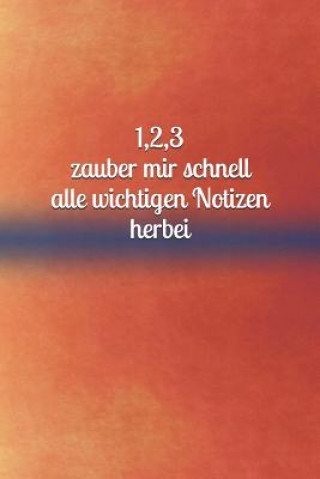 1,2,3
zauber mir schnell
alle wichtigen Notizen
herbei